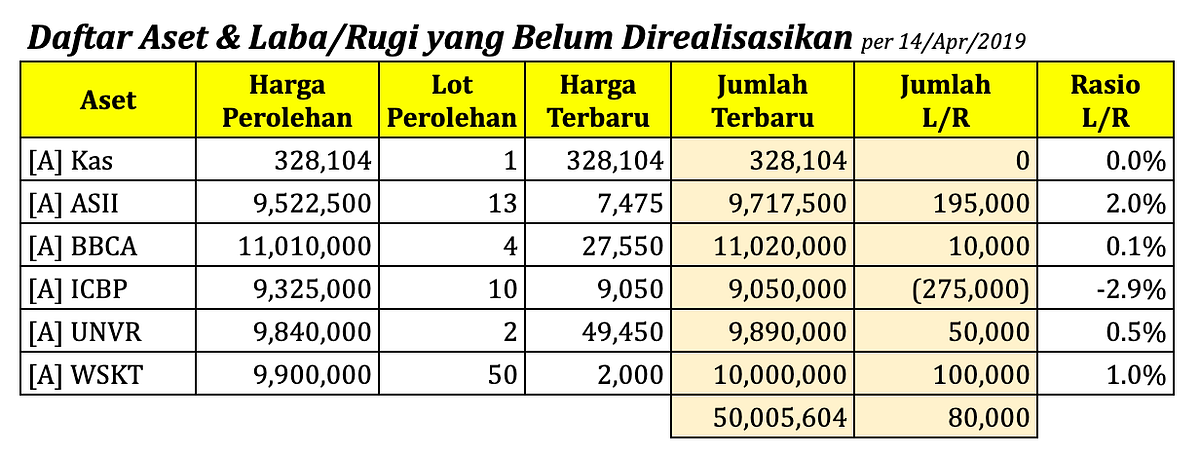 Daftar Aset & Laba/Rugi yang Belum Direalisasikan per 14/Apr/2019

| Aset | Harga Perolehan | Lot Perolehan | Harga Terbaru | Jumlah Terbaru | Jumlah L/R | Rasio L/R |
|---|---|---|---|---|---|---|
| [A] Kas | 328,104 | 1 | 328,104 | 328,104 | 0 | 0.0% |
| [A] ASII | 9,522,500 | 13 | 7,475 | 9,717,500 | 195,000 | 2.0% |
| [A] BBCA | 11,010,000 | 4 | 27,550 | 11,020,000 | 10,000 | 0.1% |
| [A] ICBP | 9,325,000 | 10 | 9,050 | 9,050,000 | (275,000) | -2.9% |
| [A] UNVR | 9,840,000 | 2 | 49,450 | 9,890,000 | 50,000 | 0.5% |
| [A] WSKT | 9,900,000 | 50 | 2,000 | 10,000,000 | 100,000 | 1.0% |
| | | | | 50,005,604 | 80,000 | |